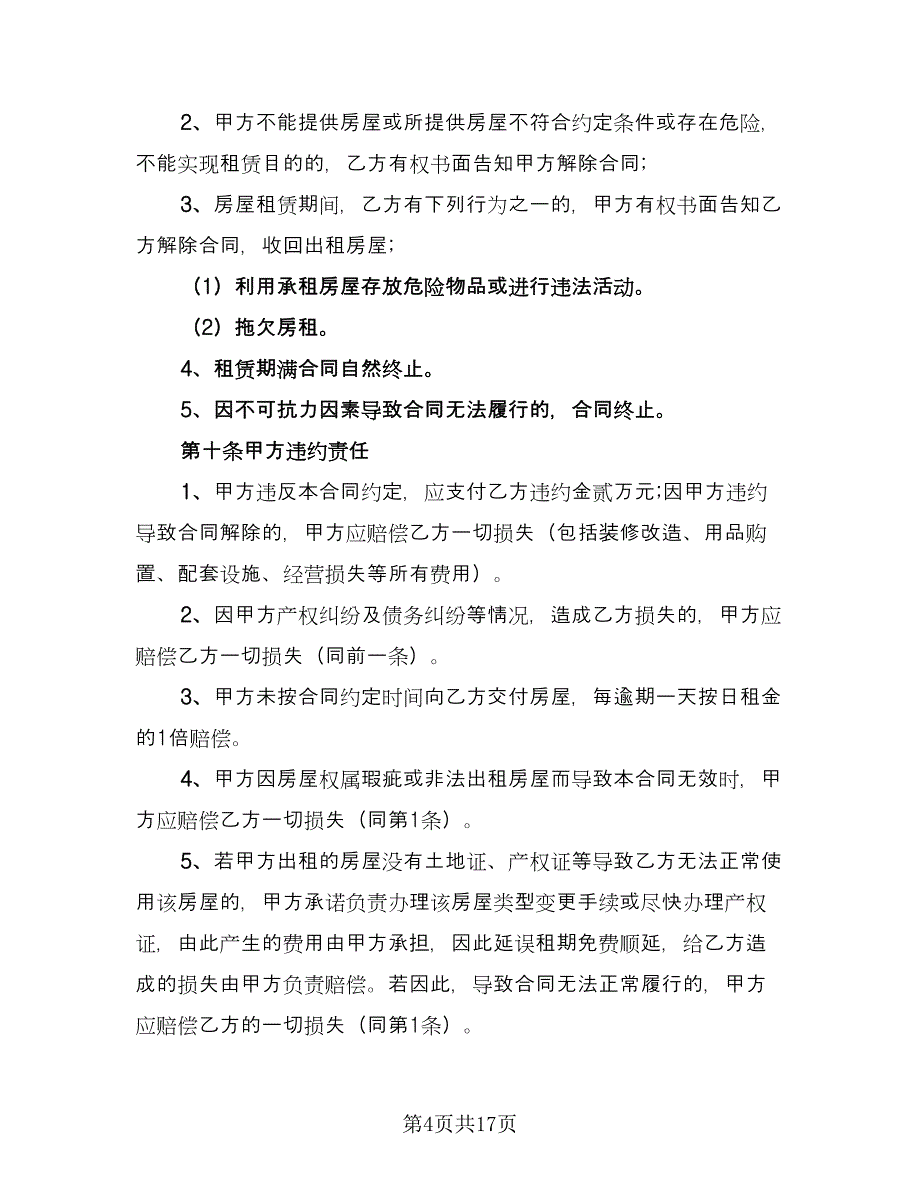 2、甲方不能提供房屋或所提供房屋不符合约定条件或存在危险，不能实现租赁目的的，乙方有权书面告知甲方解除合同；

3、房屋租赁期间，乙方有下列行为之一的，甲方有权书面告知乙方解除合同，收回出租房屋；

（1）利用承租房屋存放危险物品或进行违法活动。

（2）拖欠房租。

4、租赁期满合同自然终止。

5、因不可抗力因素导致合同无法履行的，合同终止。

第十条甲方违约责任

1、甲方违反本合同约定，应支付乙方违约金贰万元;因甲方违约导致合同解除的，甲方应赔偿乙方一切损失（包括装修改造、用品购置、配套设施、经营损失等所有费用）。

2、因甲方产权纠纷及债务纠纷等情况，造成乙方损失的，甲方应赔偿乙方一切损失（同前一条）。

3、甲方未按合同约定时间向乙方交付房屋，每逾期一天按日租金的1倍赔偿。

4、甲方因房屋权属瑕疵或非法出租房屋而导致本合同无效时，甲方应赔偿乙方一切损失（同第1条）。

5、若甲方出租的房屋没有土地证、产权证等导致乙方无法正常使用该房屋的，甲方承诺负责办理该房屋类型变更手续或尽快办理产权证，由此产生的费用由甲方承担，因此延误租期免费顺延，给乙方造成的损失由甲方负责赔偿。若因此，导致合同无法正常履行的，甲方应赔偿乙方的一切损失（同第1条）。

第4页共17页